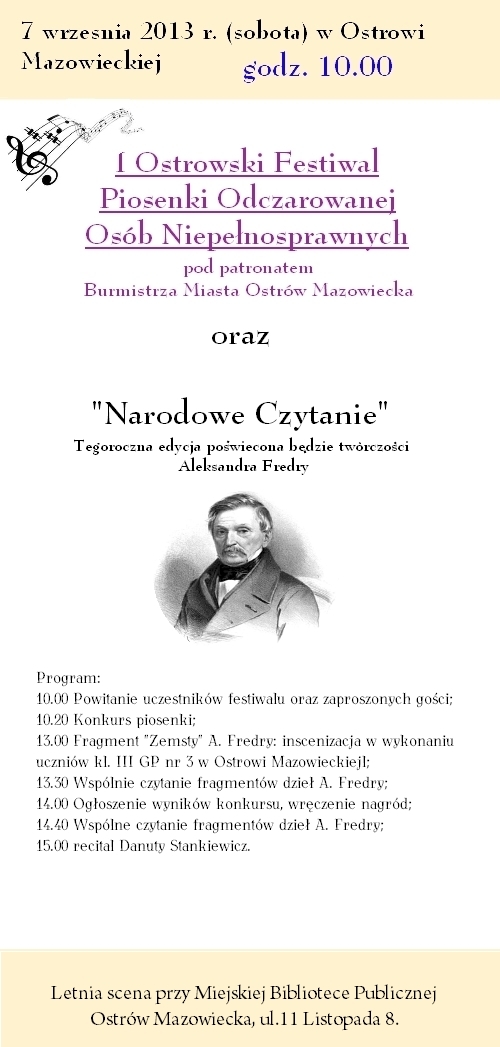 7 września 2013 r. (sobota) w Ostrowi Mazowieckiej godz. 10.00

I Ostrowski Festiwal Piosenki Odczarowanej Osób Niepełnosprawnych
pod patronatem
Burmistrza Miasta Ostrów Mazowiecka

oraz

"Narodowe Czytanie"
Tegoroczna edycja poświecona będzie twórczości Aleksandra Fredry

Program:
10.00 Powitanie uczestników festiwalu oraz zaproszonych gości;
10.20 Konkurs piosenki;
13.00 Fragment "Zemsty" A. Fredry: inscenizacja w wykonaniu uczniów kl. III GP nr 3 w Ostrowi Mazowieckiejl;
13.30 Wspólnie czytanie fragmentów dzieł A. Fredry;
14.00 Ogłoszenie wyników konkursu, wręczenie nagród;
14.40 Wspólne czytanie fragmentów dzieł A. Fredry;
15.00 recital Danuty Stankiewicz.

Letnia scena przy Miejskiej Bibliotece Publicznej
Ostrów Mazowiecka, ul.11 Listopada 8.